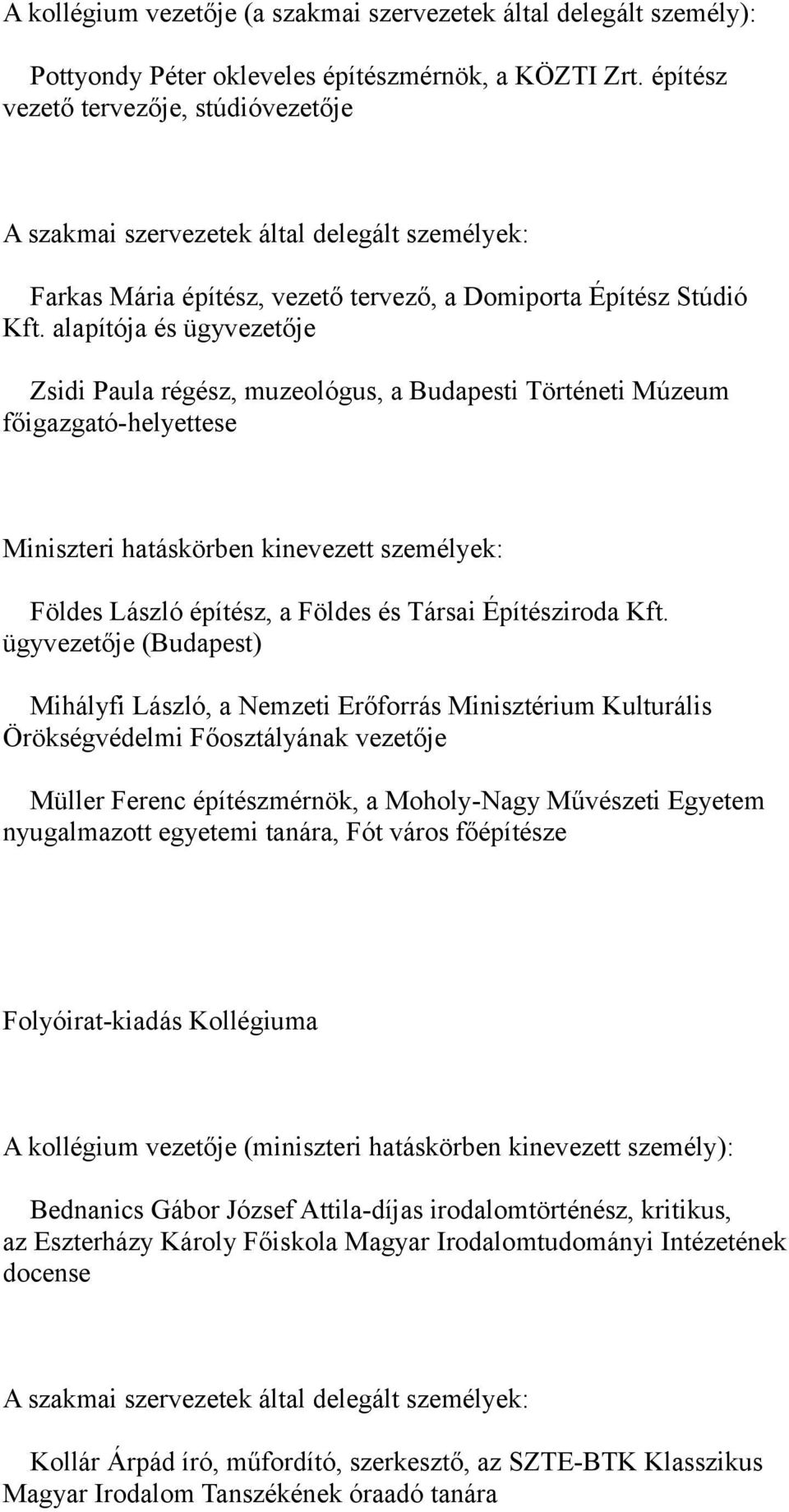 A kollégium vezetője (a szakmai szervezetek által delegált személy):

Pottyondy Péter okleveles építészmérnök, a KÖZTI Zrt. építész vezető tervezője, stúdióvezetője

A szakmai szervezetek által delegált személyek:

Farkas Mária építész, vezető tervező, a Domiporta Építész Stúdió Kft. alapítója és ügyvezetője

Zsidi Paula régész, muzeológus, a Budapesti Történeti Múzeum főigazgató-helyettese

Miniszteri hatáskörben kinevezett személyek:

Földes László építész, a Földes és Társai Építésziroda Kft. ügyvezetője (Budapest)

Mihályfi László, a Nemzeti Erőforrás Minisztérium Kulturális Örökségvédelmi Főosztályának vezetője

Müller Ferenc építészmérnök, a Moholy-Nagy Művészeti Egyetem nyugalmazott egyetemi tanára, Fót város főépítésze

Folyóirat-kiadás Kollégiuma

A kollégium vezetője (miniszteri hatáskörben kinevezett személy):

Bednanics Gábor József Attila-díjas irodalomtörténész, kritikus, az Eszterházy Károly Főiskola Magyar Irodalomtudományi Intézetének docense

A szakmai szervezetek által delegált személyek:

Kollár Árpád író, műfordító, szerkesztő, az SZTE-BTK Klasszikus Magyar Irodalom Tanszékének óraadó tanára